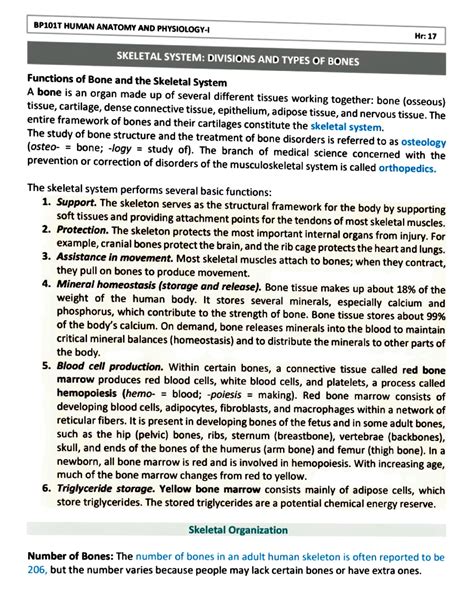 BP101T HUMAN ANATOMY AND PHYSIOLOGY-I

Hr: 17

SKELETAL SYSTEM: DIVISIONS AND TYPES OF BONES

Functions of Bone and the Skeletal System

A bone is an organ made up of several different tissues working together: bone (osseous) tissue, cartilage, dense connective tissue, epithelium, adipose tissue, and nervous tissue. The entire framework of bones and their cartilages constitute the skeletal system.

The study of bone structure and the treatment of bone disorders is referred to as osteology (osteo- = bone; -logy = study of). The branch of medical science concerned with the prevention or correction of disorders of the musculoskeletal system is called orthopedics.

The skeletal system performs several basic functions:

1. Support. The skeleton serves as the structural framework for the body by supporting soft tissues and providing attachment points for the tendons of most skeletal muscles.
2. Protection. The skeleton protects the most important internal organs from injury. For example, cranial bones protect the brain, and the rib cage protects the heart and lungs.
3. Assistance in movement. Most skeletal muscles attach to bones; when they contract, they pull on bones to produce movement.
4. Mineral homeostasis (storage and release). Bone tissue makes up about 18% of the weight of the human body. It stores several minerals, especially calcium and phosphorus, which contribute to the strength of bone. Bone tissue stores about 99% of the body's calcium. On demand, bone releases minerals into the blood to maintain critical mineral balances (homeostasis) and to distribute the minerals to other parts of the body.
5. Blood cell production. Within certain bones, a connective tissue called red bone marrow produces red blood cells, white blood cells, and platelets, a process called hemopoiesis (hemo- = blood; -poiesis = making). Red bone marrow consists of developing blood cells, adipocytes, fibroblasts, and macrophages within a network of reticular fibers. It is present in developing bones of the fetus and in some adult bones, such as the hip (pelvic) bones, ribs, sternum (breastbone), vertebrae (backbones), skull, and ends of the bones of the humerus (arm bone) and femur (thigh bone). In a newborn, all bone marrow is red and is involved in hemopoiesis. With increasing age, much of the bone marrow changes from red to yellow.
6. Triglyceride storage. Yellow bone marrow consists mainly of adipose cells, which store triglycerides. The stored triglycerides are a potential chemical energy reserve.

Skeletal Organization

Number of Bones: The number of bones in an adult human skeleton is often reported to be 206, but the number varies because people may lack certain bones or have extra ones.